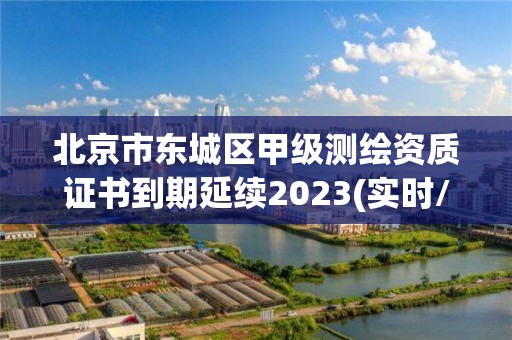 北京市东城区甲级测绘资质证书到期延续2023(实时/